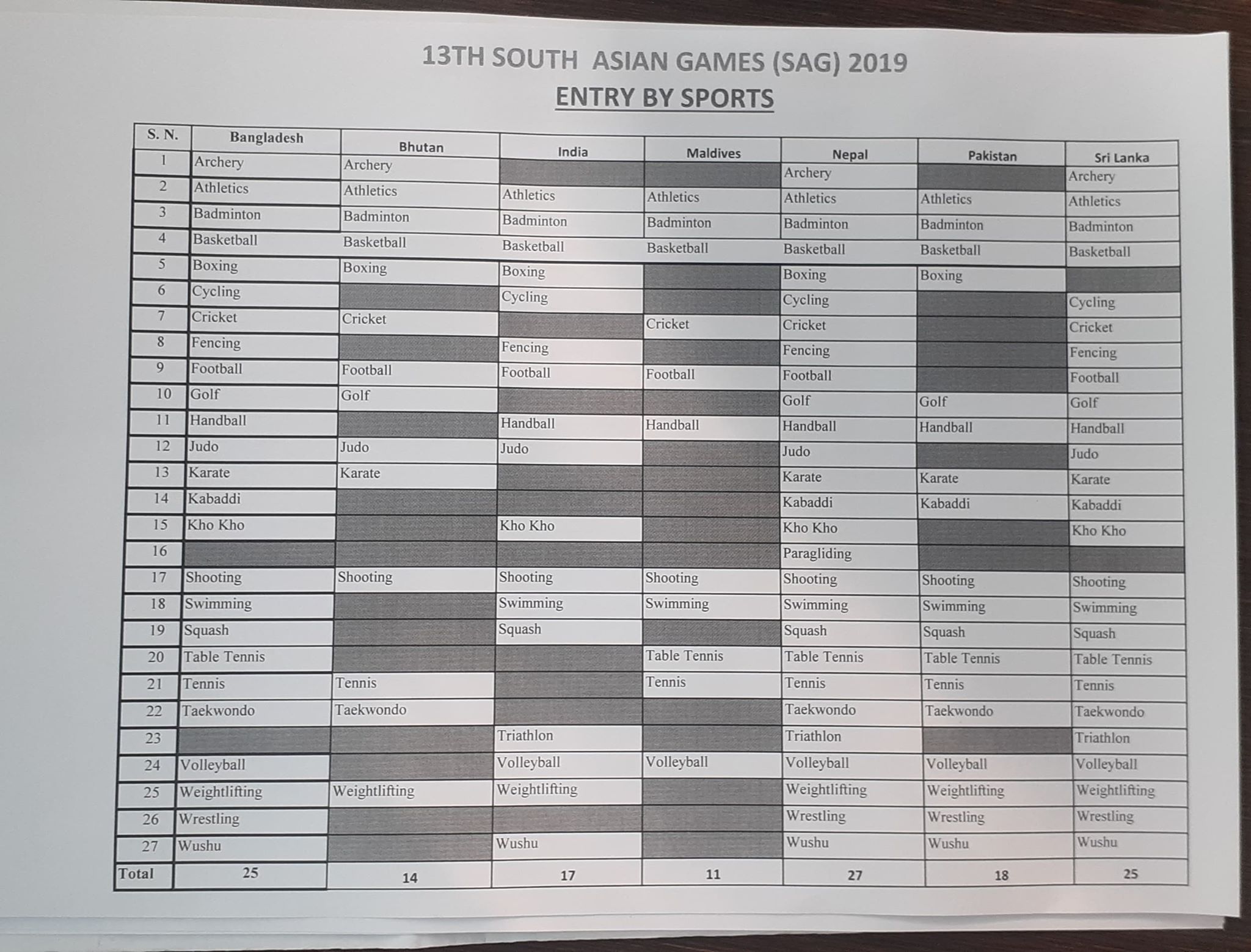 13TH SOUTH ASIAN GAMES (SAG) 2019

ENTRY BY SPORTS

| S. N. | Bangladesh | Bhutan | India | Maldives | Nepal | Pakistan | Sri Lanka |
|---|---|---|---|---|---|---|---|
| 1 | Archery | Archery | | | Archery | | Archery |
| 2 | Athletics | Athletics | Athletics | Athletics | Athletics | Athletics | Athletics |
| 3 | Badminton | Badminton | Badminton | Badminton | Badminton | Badminton | Badminton |
| 4 | Basketball | Basketball | Basketball | Basketball | Basketball | Basketball | Basketball |
| 5 | Boxing | Boxing | Boxing | | Boxing | Boxing | |
| 6 | Cycling | | Cycling | | Cycling | | Cycling |
| 7 | Cricket | Cricket | | Cricket | Cricket | | Cricket |
| 8 | Fencing | | Fencing | | Fencing | | Fencing |
| 9 | Football | Football | Football | Football | Football | | Football |
| 10 | Golf | Golf | | | Golf | Golf | Golf |
| 11 | Handball | | Handball | Handball | Handball | Handball | Handball |
| 12 | Judo | Judo | Judo | | Judo | | Judo |
| 13 | Karate | Karate | | | Karate | Karate | Karate |
| 14 | Kabaddi | | | | Kabaddi | Kabaddi | Kabaddi |
| 15 | Kho Kho | | Kho Kho | | Kho Kho | | Kho Kho |
| 16 | | | | | Paragliding | | |
| 17 | Shooting | Shooting | Shooting | Shooting | Shooting | Shooting | Shooting |
| 18 | Swimming | | Swimming | Swimming | Swimming | Swimming | Swimming |
| 19 | Squash | | Squash | | Squash | Squash | Squash |
| 20 | Table Tennis | | | Table Tennis | Table Tennis | Table Tennis | Table Tennis |
| 21 | Tennis | Tennis | | Tennis | Tennis | Tennis | Tennis |
| 22 | Taekwondo | Taekwondo | | | Taekwondo | Taekwondo | Taekwondo |
| 23 | | | Triathlon | | Triathlon | | Triathlon |
| 24 | Volleyball | | Volleyball | Volleyball | Volleyball | Volleyball | Volleyball |
| 25 | Weightlifting | Weightlifting | Weightlifting | | Weightlifting | Weightlifting | Weightlifting |
| 26 | Wrestling | | | | Wrestling | Wrestling | Wrestling |
| 27 | Wushu | | Wushu | | Wushu | Wushu | Wushu |
| Total | 25 | 14 | 17 | 11 | 27 | 18 | 25 |